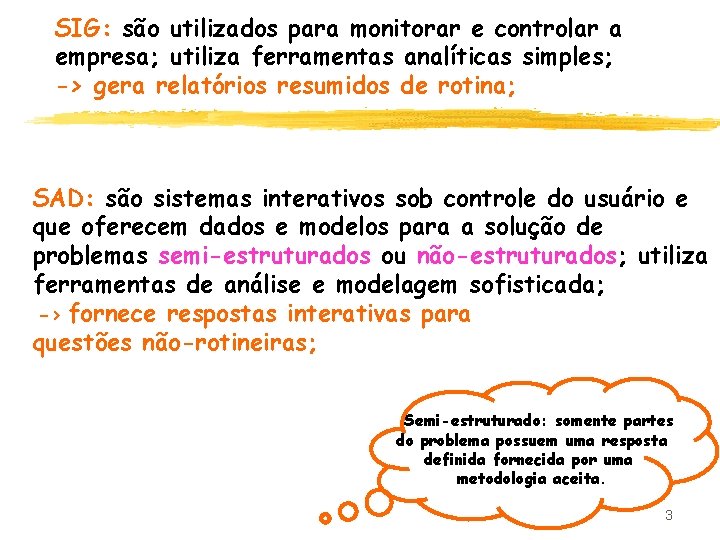 SIG: são utilizados para monitorar e controlar a empresa; utiliza ferramentas analíticas simples;
-> gera relatórios resumidos de rotina;

SAD: são sistemas interativos sob controle do usuário e que oferecem dados e modelos para a solução de problemas semi-estruturados ou não-estruturados; utiliza ferramentas de análise e modelagem sofisticada;
-> fornece respostas interativas para questões não-rotineiras;

Semi-estruturado: somente partes do problema possuem uma resposta definida fornecida por uma metodologia aceita.

3